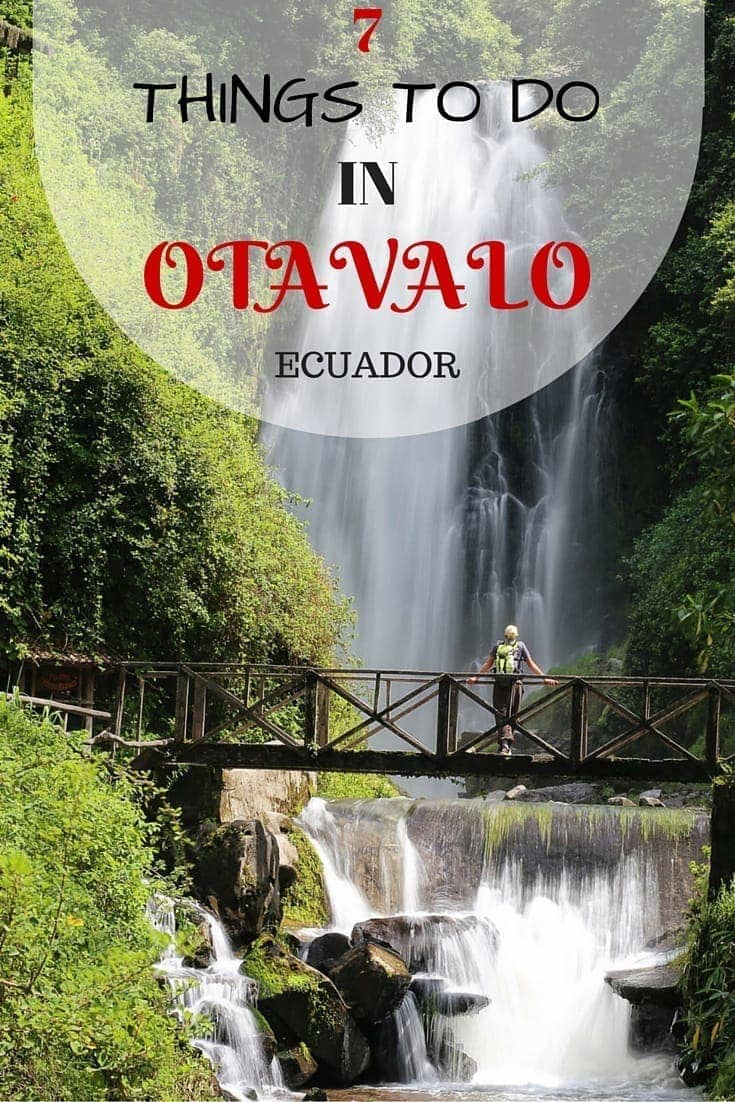 7
THINGS TO DO
IN
OTAVALO
ECUADOR